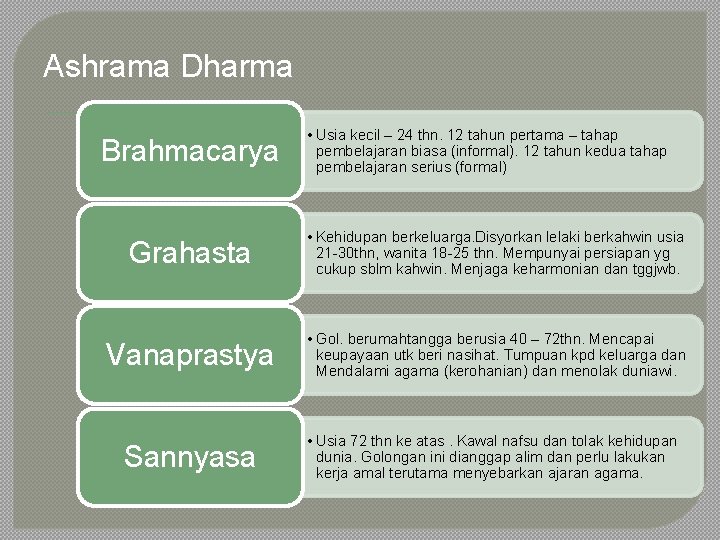 Ashrama Dharma

Brahmacarya

• Usia kecil – 24 thn. 12 tahun pertama – tahap pembelajaran biasa (informal). 12 tahun kedua tahap pembelajaran serius (formal)

Grahasta

• Kehidupan berkeluarga.Disyorkan lelaki berkahwin usia 21-30thn, wanita 18-25 thn. Mempunyai persiapan yg cukup sblm kahwin. Menjaga keharmonian dan tggjwb.

Vanaprastya

• Gol. berumahtangga berusia 40 – 72thn. Mencapai keupayaan utk beri nasihat. Tumpuan kpd keluarga dan Mendalami agama (kerohanian) dan menolak duniawi.

Sannyasa

• Usia 72 thn ke atas . Kawal nafsu dan tolak kehidupan dunia. Golongan ini dianggap alim dan perlu lakukan kerja amal terutama menyebarkan ajaran agama.